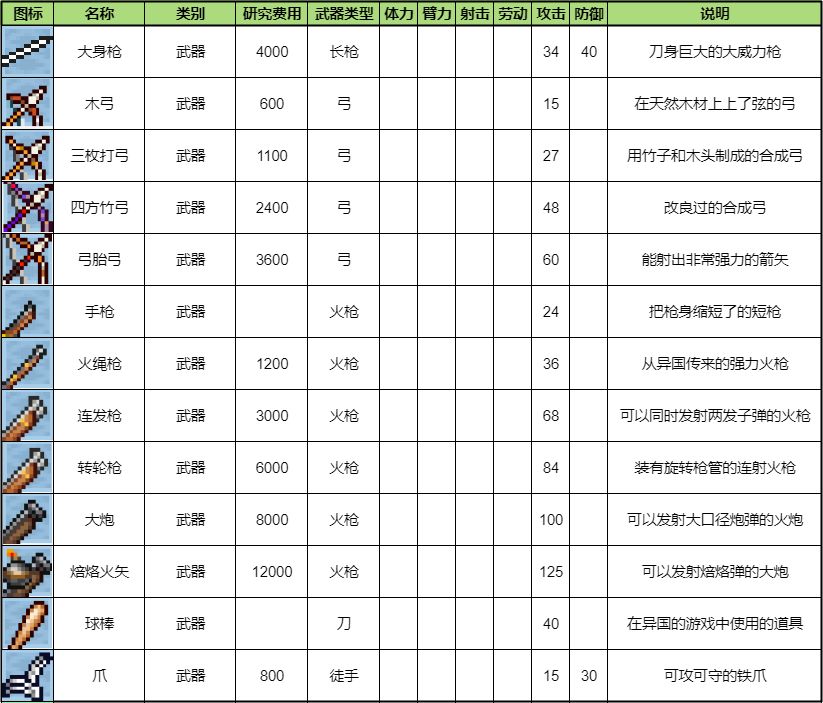 | 图标 | 名称 | 类别 | 研究费用 | 武器类型 | 体力 | 臂力 | 射击 | 劳动 | 攻击 | 防御 | 说明 |
|---|---|---|---|---|---|---|---|---|---|---|---|
| | 大身枪 | 武器 | 4000 | 长枪 | | | | | 34 | 40 | 刀身巨大的大威力枪 |
| | 木弓 | 武器 | 600 | 弓 | | | | | 15 | | 在天然木材上上了弦的弓 |
| | 三枚打弓 | 武器 | 1100 | 弓 | | | | | 27 | | 用竹子和木头制成的合成弓 |
| | 四方竹弓 | 武器 | 2400 | 弓 | | | | | 48 | | 改良过的合成弓 |
| | 弓胎弓 | 武器 | 3600 | 弓 | | | | | 60 | | 能射出非常强力的箭矢 |
| | 手枪 | 武器 | | 火枪 | | | | | 24 | | 把枪身缩短了的短枪 |
| | 火绳枪 | 武器 | 1200 | 火枪 | | | | | 36 | | 从异国传来的强力火枪 |
| | 连发枪 | 武器 | 3000 | 火枪 | | | | | 68 | | 可以同时发射两发子弹的火枪 |
| | 转轮枪 | 武器 | 6000 | 火枪 | | | | | 84 | | 装有旋转枪管的连射火枪 |
| | 大炮 | 武器 | 8000 | 火枪 | | | | | 100 | | 可以发射大口径炮弹的火炮 |
| | 焙烙火矢 | 武器 | 12000 | 火枪 | | | | | 125 | | 可以发射焙烙弹的大炮 |
| | 球棒 | 武器 | | 刀 | | | | | 40 | | 在异国的游戏中使用的道具 |
| | 爪 | 武器 | 800 | 徒手 | | | | | 15 | 30 | 可攻可守的铁爪 |